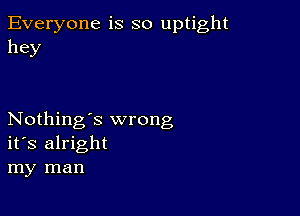 Everyone is so uptight
hey

Nothing´s wrong
it´s alright
my man